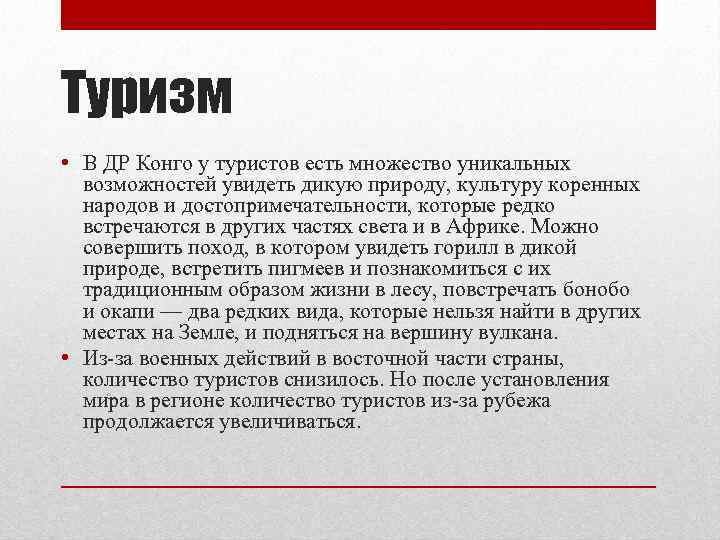 Туризм

• В ДР Конго у туристов есть множество уникальных возможностей увидеть дикую природу, культуру коренных народов и достопримечательности, которые редко встречаются в других частях света и в Африке. Можно совершить поход, в котором увидеть горилл в дикой природе, встретить пигмеев и познакомиться с их традиционным образом жизни в лесу, повстречать бонобо и окапи — два редких вида, которые нельзя найти в других местах на Земле, и подняться на вершину вулкана.

• Из-за военных действий в восточной части страны, количество туристов снизилось. Но после установления мира в регионе количество туристов из-за рубежа продолжается увеличиваться.